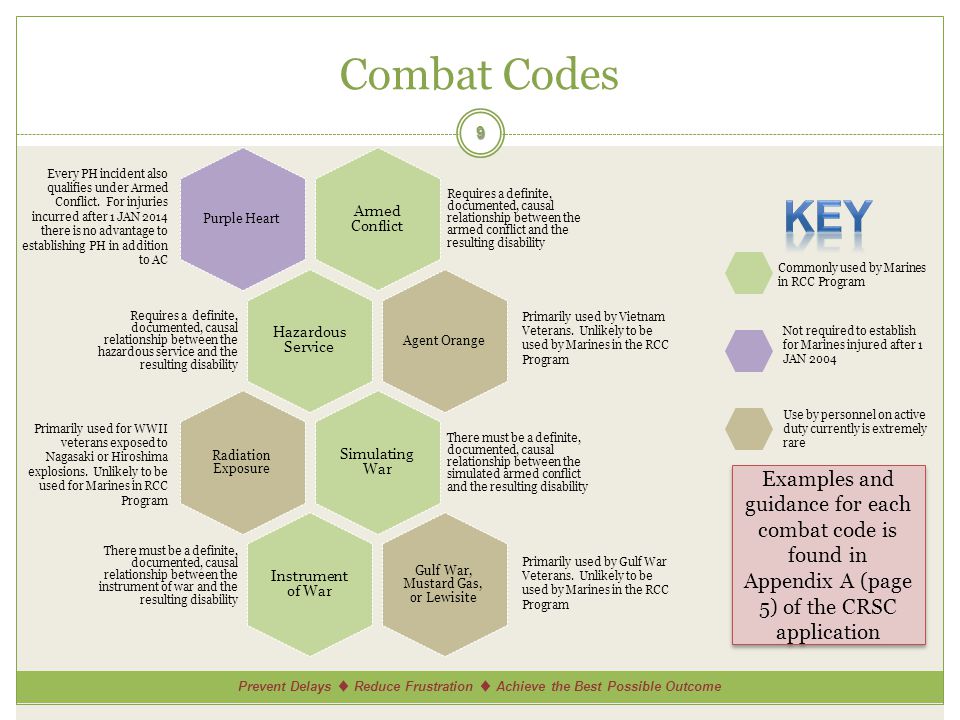 Combat Codes

9

Every PH incident also qualifies under Armed Conflict. For injuries incurred after 1 JAN 2014 there is no advantage to establishing PH in addition to AC

Purple Heart

Armed Conflict

Requires a definite, documented, causal relationship between the armed conflict and the resulting disability

Requires a definite, documented, causal relationship between the hazardous service and the resulting disability

Hazardous Service

Agent Orange

Primarily used by Vietnam Veterans. Unlikely to be used by Marines in the RCC Program

Primarily used for WWII veterans exposed to Nagasaki or Hiroshima explosions. Unlikely to be used for Marines in RCC Program

Radiation Exposure

Simulating War

There must be a definite, documented, causal relationship between the simulated armed conflict and the resulting disability

There must be a definite, documented, causal relationship between the instrument of war and the resulting disability

Instrument of War

Gulf War, Mustard Gas, or Lewisite

Primarily used by Gulf War Veterans. Unlikely to be used by Marines in the RCC Program

KEY

Commonly used by Marines in RCC Program

Not required to establish for Marines injured after 1 JAN 2004

Use by personnel on active duty currently is extremely rare

Examples and guidance for each combat code is found in Appendix A (page 5) of the CRSC application

Prevent Delays ♦ Reduce Frustration ♦ Achieve the Best Possible Outcome